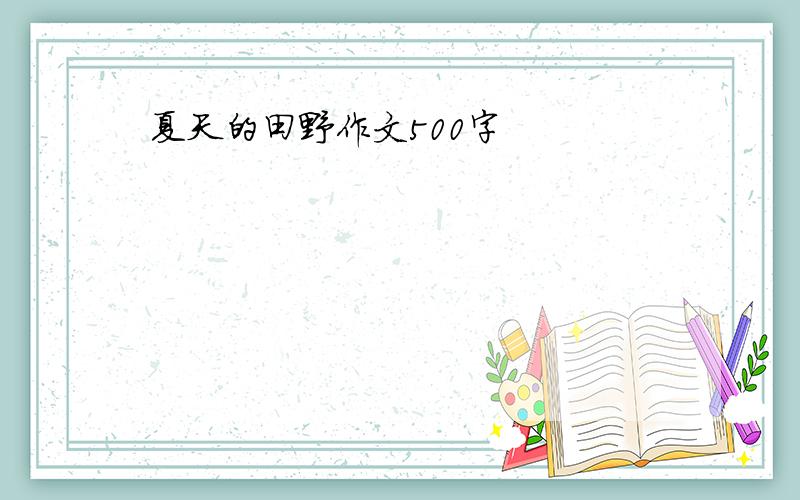 夏天的田野作文500字